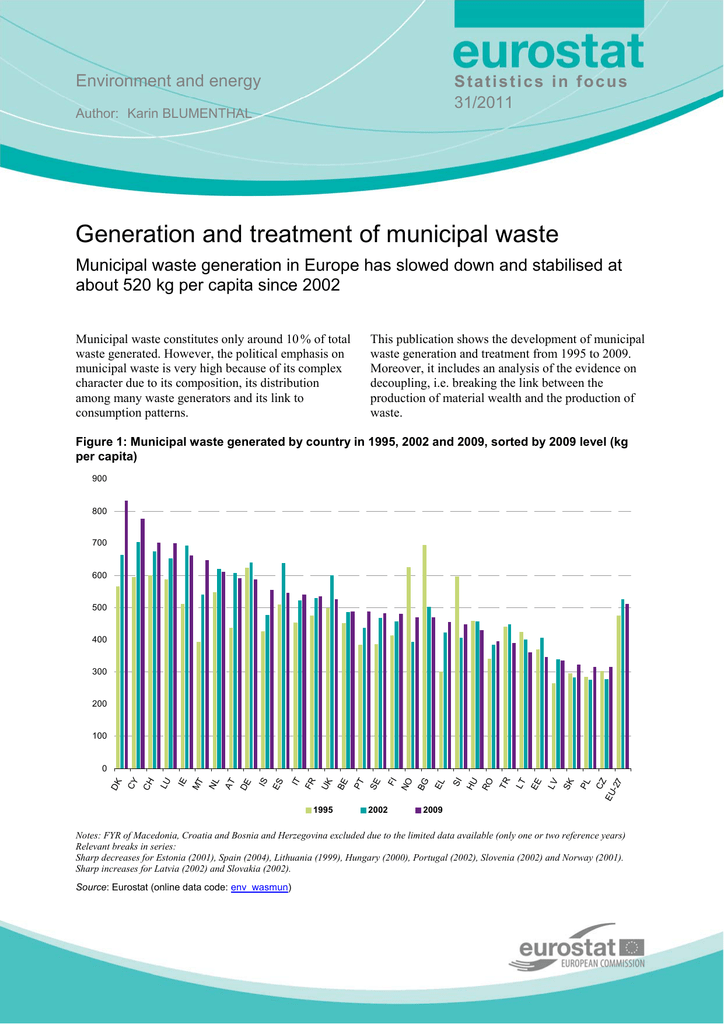 Environment and energy

Author: Karin BLUMENTHAL

eurostat

Statistics in focus

31/2011

Generation and treatment of municipal waste

Municipal waste generation in Europe has slowed down and stabilised at about 520 kg per capita since 2002

Municipal waste constitutes only around 10 % of total waste generated. However, the political emphasis on municipal waste is very high because of its complex character due to its composition, its distribution among many waste generators and its link to consumption patterns.

This publication shows the development of municipal waste generation and treatment from 1995 to 2009. Moreover, it includes an analysis of the evidence on decoupling, i.e. breaking the link between the production of material wealth and the production of waste.

Figure 1: Municipal waste generated by country in 1995, 2002 and 2009, sorted by 2009 level (kg per capita)

900
800
700
600
500
400
300
200
100
0

DK CY CH LU IE MT NL AT DE IS ES IT FR UK BE PT SE FI NO BG EL SI HU RO TR LT EE LV SK PL CZ EU-27

1995 2002 2009

Notes: FYR of Macedonia, Croatia and Bosnia and Herzegovina excluded due to the limited data available (only one or two reference years)
Relevant breaks in series:
Sharp decreases for Estonia (2001), Spain (2004), Lithuania (1999), Hungary (2000), Portugal (2002), Slovenia (2002) and Norway (2001).
Sharp increases for Latvia (2002) and Slovakia (2002).

Source: Eurostat (online data code: env_wasmun)

eurostat
EUROPEAN COMMISSION